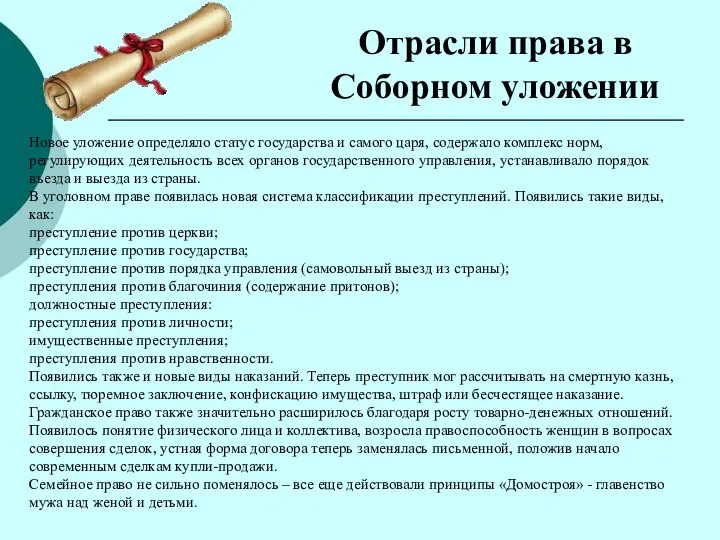 Отрасли права в Соборном уложении

Новое уложение определяло статус государства и самого царя, содержало комплекс норм, регулирующих деятельность всех органов государственного управления, устанавливало порядок въезда и выезда из страны.
В уголовном праве появилась новая система классификации преступлений. Появились такие виды, как:
преступление против церкви;
преступление против государства;
преступление против порядка управления (самовольный выезд из страны);
преступления против благочиния (содержание притонов);
должностные преступления:
преступления против личности;
имущественные преступления;
преступления против нравственности.
Появились также и новые виды наказаний. Теперь преступник мог рассчитывать на смертную казнь, ссылку, тюремное заключение, конфискацию имущества, штраф или бесчестящее наказание.
Гражданское право также значительно расширилось благодаря росту товарно-денежных отношений. Появилось понятие физического лица и коллектива, возросла правоспособность женщин в вопросах совершения сделок, устная форма договора теперь заменялась письменной, положив начало современным сделкам купли-продажи.
Семейное право не сильно поменялось – все еще действовали принципы «Домостроя» - главенство мужа над женой и детьми.